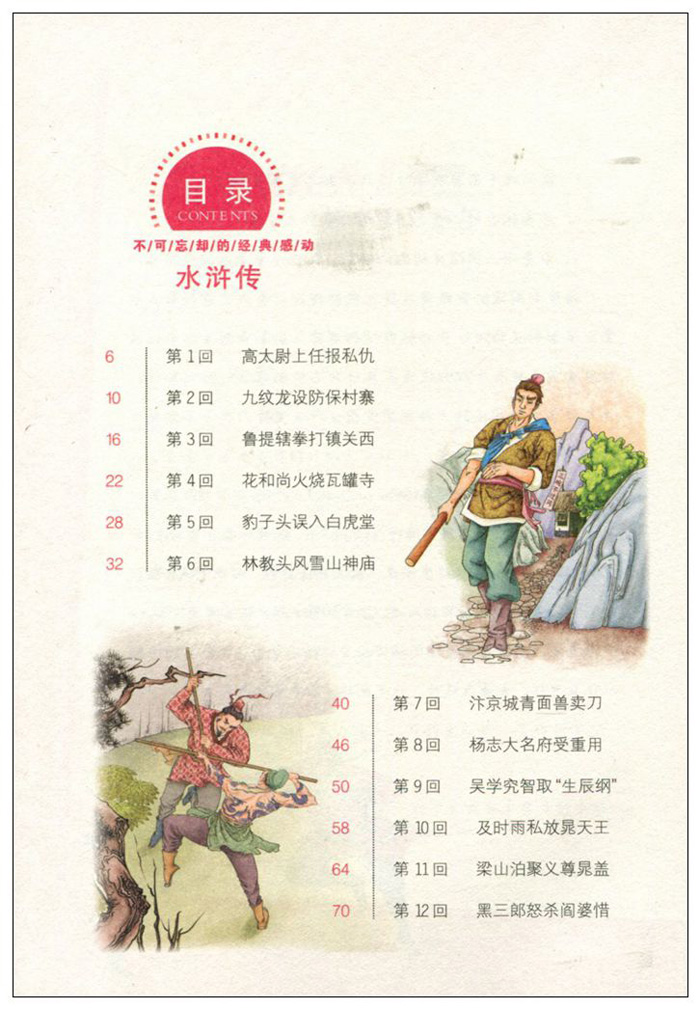 目录
CONTENTS
不可忘却的经典感动
水浒传

6 第1回 高太尉上任报私仇

10 第2回 九纹龙设防保村寨

16 第3回 鲁提辖拳打镇关西

22 第4回 花和尚火烧瓦罐寺

28 第5回 豹子头误入白虎堂

32 第6回 林教头风雪山神庙

40 第7回 汴京城青面兽卖刀

46 第8回 杨志大名府受重用

50 第9回 吴学究智取“生辰纲”

58 第10回 及时雨私放晁天王

64 第11回 梁山泊聚义尊晁盖

70 第12回 黑三郎怒杀阎婆惜